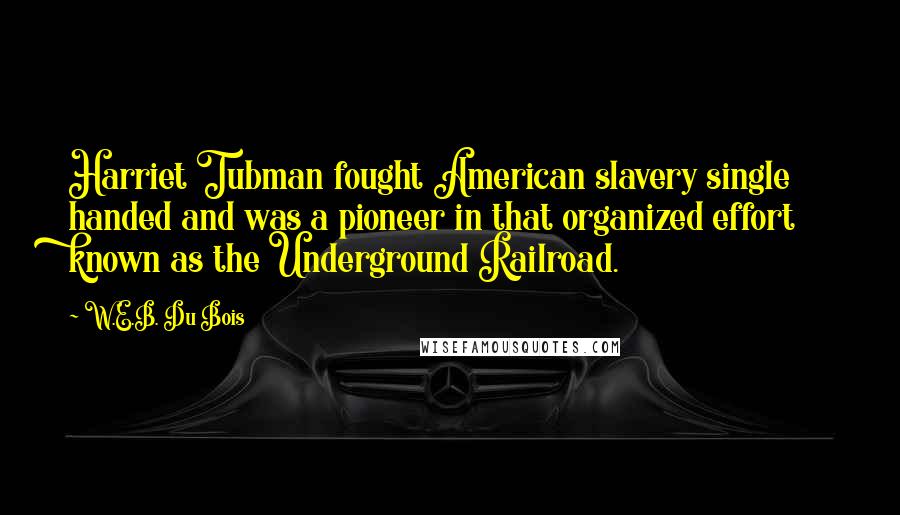 Harriet Tubman fought American slavery single handed and was a pioneer in that organized effort known as the Underground Railroad.

~ W.E.B. Du Bois

WISEFAMOUSQUOTES.COM